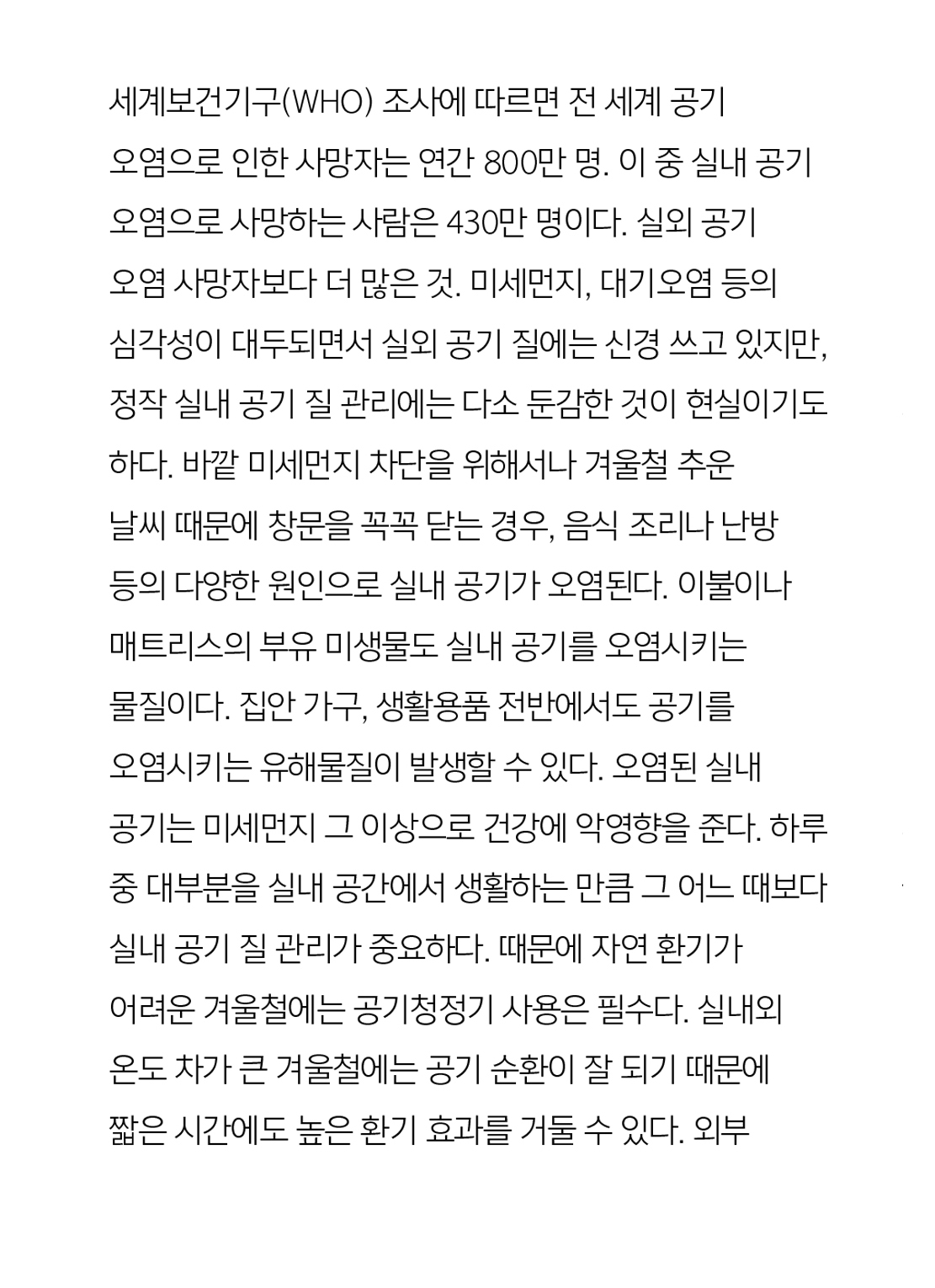 세계보건기구(WHO) 조사에 따르면 전 세계 공기 오염으로 인한 사망자는 연간 800만 명. 이 중 실내 공기 오염으로 사망하는 사람은 430만 명이다. 실외 공기 오염 사망자보다 더 많은 것. 미세먼지, 대기오염 등의 심각성이 대두되면서 실외 공기 질에는 신경 쓰고 있지만, 정작 실내 공기 질 관리에는 다소 둔감한 것이 현실이기도 하다. 바깥 미세먼지 차단을 위해서나 겨울철 추운 날씨 때문에 창문을 꼭꼭 닫는 경우, 음식 조리나 난방 등의 다양한 원인으로 실내 공기가 오염된다. 이불이나 매트리스의 부유 미생물도 실내 공기를 오염시키는 물질이다. 집안 가구, 생활용품 전반에서도 공기를 오염시키는 유해물질이 발생할 수 있다. 오염된 실내 공기는 미세먼지 그 이상으로 건강에 악영향을 준다. 하루 중 대부분을 실내 공간에서 생활하는 만큼 그 어느 때보다 실내 공기 질 관리가 중요하다. 때문에 자연 환기가 어려운 겨울철에는 공기청정기 사용은 필수다. 실내외 온도 차가 큰 겨울철에는 공기 순환이 잘 되기 때문에 짧은 시간에도 높은 환기 효과를 거둘 수 있다. 외부